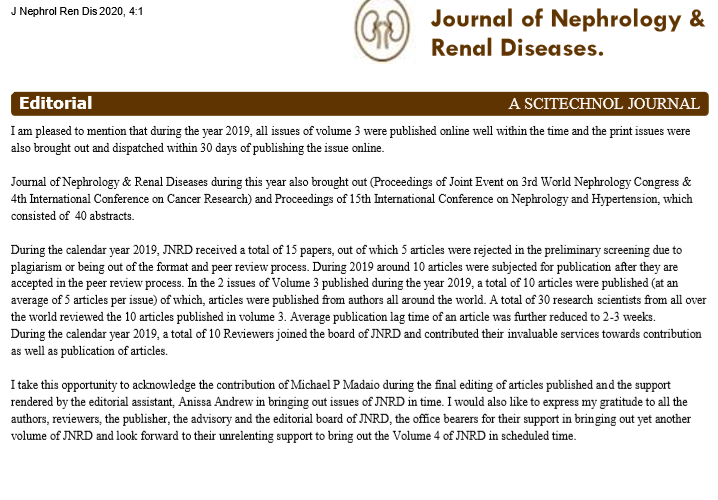 J Nephrol Ren Dis 2020, 4:1

Journal of Nephrology & Renal Diseases.

Editorial

A SCITECHNOL JOURNAL

I am pleased to mention that during the year 2019, all issues of volume 3 were published online well within the time and the print issues were also brought out and dispatched within 30 days of publishing the issue online.

Journal of Nephrology & Renal Diseases during this year also brought out (Proceedings of Joint Event on 3rd World Nephrology Congress & 4th International Conference on Cancer Research) and Proceedings of 15th International Conference on Nephrology and Hypertension, which consisted of 40 abstracts.

During the calendar year 2019, JNRD received a total of 15 papers, out of which 5 articles were rejected in the preliminary screening due to plagiarism or being out of the format and peer review process. During 2019 around 10 articles were subjected for publication after they are accepted in the peer review process. In the 2 issues of Volume 3 published during the year 2019, a total of 10 articles were published (at an average of 5 articles per issue) of which, articles were published from authors all around the world. A total of 30 research scientists from all over the world reviewed the 10 articles published in volume 3. Average publication lag time of an article was further reduced to 2-3 weeks.
During the calendar year 2019, a total of 10 Reviewers joined the board of JNRD and contributed their invaluable services towards contribution as well as publication of articles.

I take this opportunity to acknowledge the contribution of Michael P Madaio during the final editing of articles published and the support rendered by the editorial assistant, Anissa Andrew in bringing out issues of JNRD in time. I would also like to express my gratitude to all the authors, reviewers, the publisher, the advisory and the editorial board of JNRD, the office bearers for their support in bringing out yet another volume of JNRD and look forward to their unrelenting support to bring out the Volume 4 of JNRD in scheduled time.